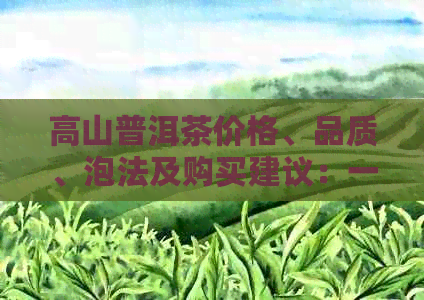 高山普洱茶价格、品质、泡法及购买建议：一